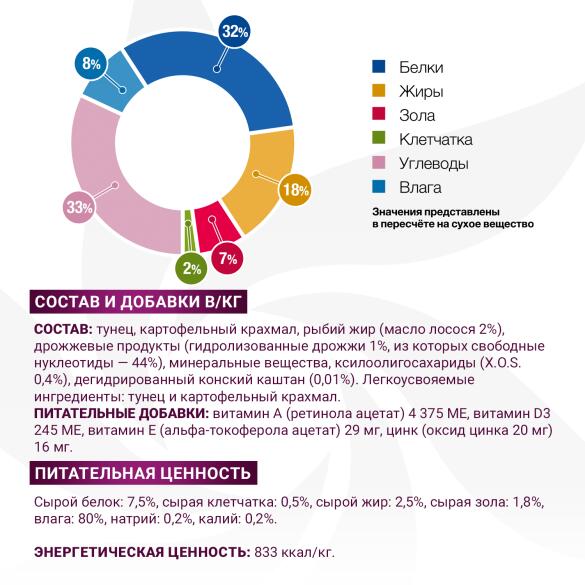 32%
8%
18%
33%
7%
2%

Белки
Жиры
Зола
Клетчатка
Углеводы
Влага

Значения представлены в пересчёте на сухое вещество

СОСТАВ И ДОБАВКИ В/КГ

СОСТАВ: тунец, картофельный крахмал, рыбий жир (масло лосося 2%), дрожжевые продукты (гидролизованные дрожжи 1%, из которых свободные нуклеотиды — 44%), минеральные вещества, ксилоолигосахариды (X.O.S. 0,4%), дегидрированный конский каштан (0,01%). Легкоусвояемые ингредиенты: тунец и картофельный крахмал.
ПИТАТЕЛЬНЫЕ ДОБАВКИ: витамин А (ретинола ацетат) 4 375 МЕ, витамин D3 245 МЕ, витамин Е (альфа-токоферола ацетат) 29 мг, цинк (оксид цинка 20 мг) 16 мг.

ПИТАТЕЛЬНАЯ ЦЕННОСТЬ

Сырой белок: 7,5%, сырая клетчатка: 0,5%, сырой жир: 2,5%, сырая зола: 1,8%, влага: 80%, натрий: 0,2%, калий: 0,2%.

ЭНЕРГЕТИЧЕСКАЯ ЦЕННОСТЬ: 833 ккал/кг.